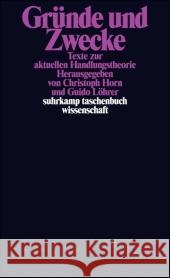 Gründe und Zwecke
Texte zur aktuellen Handlungstheorie
Herausgegeben von Christoph Horn und Guido Löhrer
suhrkamp taschenbuch wissenschaft

Kraina Książek